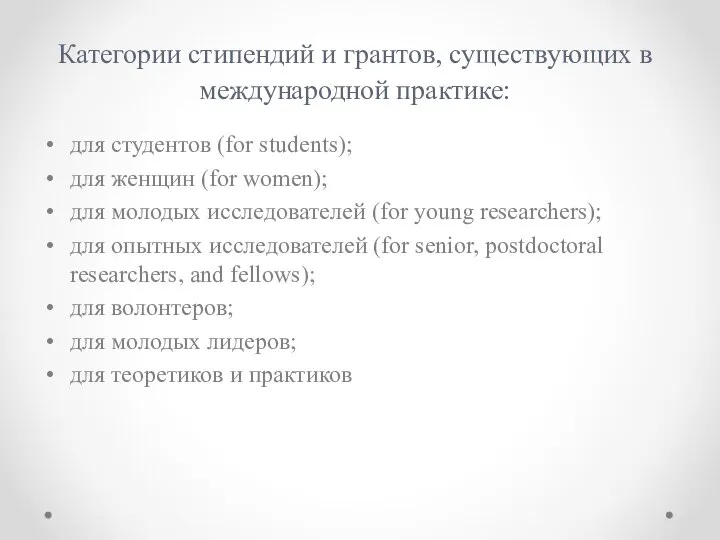 Категории стипендий и грантов, существующих в международной практике:

• для студентов (for students);
• для женщин (for women);
• для молодых исследователей (for young researchers);
• для опытных исследователей (for senior, postdoctoral researchers, and fellows);
• для волонтеров;
• для молодых лидеров;
• для теоретиков и практиков